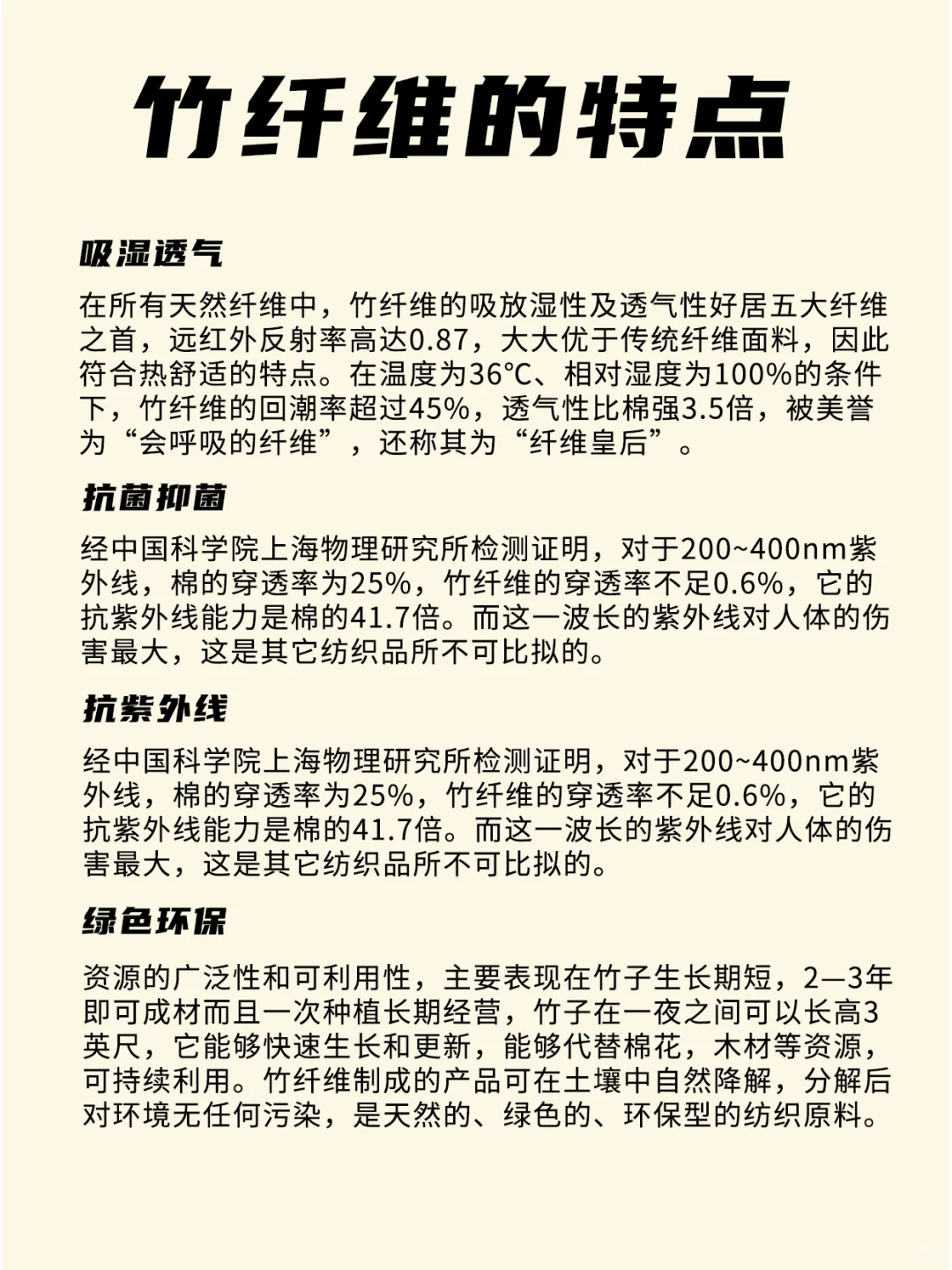 竹纤维的特点

吸湿透气

在所有天然纤维中，竹纤维的吸放湿性及透气性好居五大纤维之首，远红外反射率高达0.87，大大优于传统纤维面料，因此符合热舒适的特点。在温度为36°C、相对湿度为100%的条件下，竹纤维的回潮率超过45%，透气性比棉强3.5倍，被美誉为“会呼吸的纤维”，还称其为“纤维皇后”。

抗菌抑菌

经中国科学院上海物理研究所检测证明，对于200~400nm紫外线，棉的穿透率为25%，竹纤维的穿透率不足0.6%，它的抗紫外线能力是棉的41.7倍。而这一波长的紫外线对人体的伤害最大，这是其它纺织品所不可比拟的。

抗紫外线

经中国科学院上海物理研究所检测证明，对于200~400nm紫外线，棉的穿透率为25%，竹纤维的穿透率不足0.6%，它的抗紫外线能力是棉的41.7倍。而这一波长的紫外线对人体的伤害最大，这是其它纺织品所不可比拟的。

绿色环保

资源的广泛性和可利用性，主要表现在竹子生长期短，2—3年即可成材而且一次种植长期经营，竹子在一夜之间可以长高3英尺，它能够快速生长和更新，能够代替棉花，木材等资源，可持续利用。竹纤维制成的产品可在土壤中自然降解，分解后对环境无任何污染，是天然的、绿色的、环保型的纺织原料。